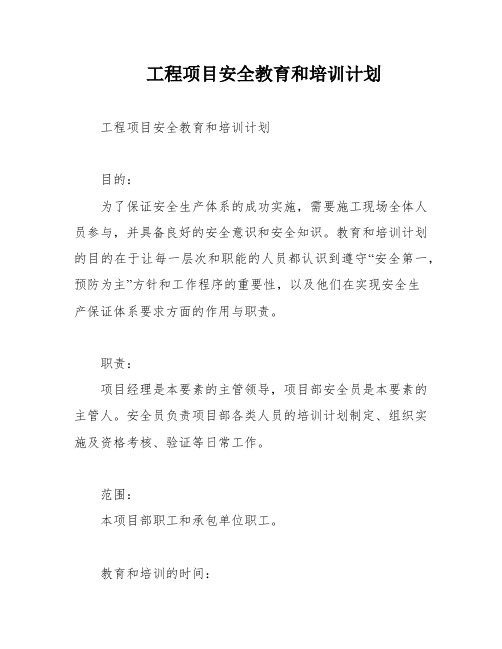 工程项目安全教育和培训计划

工程项目安全教育和培训计划

目的：

为了保证安全生产体系的成功实施，需要施工现场全体人员参与，并具备良好的安全意识和安全知识。教育和培训计划的目的在于让每一层次和职能的人员都认识到遵守“安全第一，预防为主”方针和工作程序的重要性，以及他们在实现安全生产保证体系要求方面的作用与职责。

职责：

项目经理是本要素的主管领导，项目部安全员是本要素的主管人。安全员负责项目部各类人员的培训计划制定、组织实施及资格考核、验证等日常工作。

范围：

本项目部职工和承包单位职工。

教育和培训的时间：